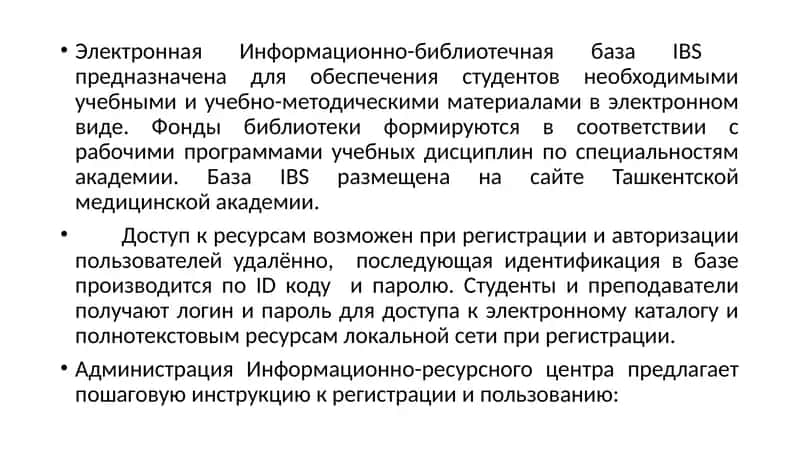 • Электронная Информационно-библиотечная база IBS предназначена для обеспечения студентов необходимыми учебными и учебно-методическими материалами в электронном виде. Фонды библиотеки формируются в соответствии с рабочими программами учебных дисциплин по специальностям академии. База IBS размещена на сайте Ташкентской медицинской академии.

• Доступ к ресурсам возможен при регистрации и авторизации пользователей удалённо, последующая идентификация в базе производится по ID коду и паролю. Студенты и преподаватели получают логин и пароль для доступа к электронному каталогу и полнотекстовым ресурсам локальной сети при регистрации.

• Администрация Информационно-ресурсного центра предлагает пошаговую инструкцию к регистрации и пользованию: